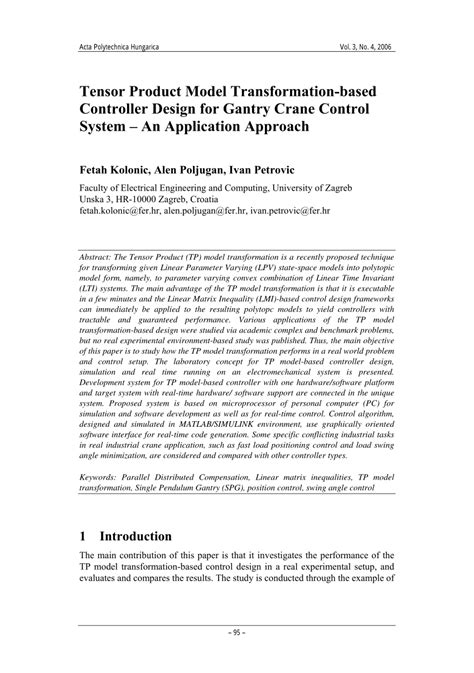 Acta Polytechnica Hungarica

Vol. 3, No. 4, 2006

Tensor Product Model Transformation-based Controller Design for Gantry Crane Control System – An Application Approach

Fetah Kolonic, Alen Poljugan, Ivan Petrovic

Faculty of Electrical Engineering and Computing, University of Zagreb
Unska 3, HR-10000 Zagreb, Croatia
fetah.kolonic@fer.hr, alen.poljugan@fer.hr, ivan.petrovic@fer.hr

Abstract: The Tensor Product (TP) model transformation is a recently proposed technique for transforming given Linear Parameter Varying (LPV) state-space models into polytopic model form, namely, to parameter varying convex combination of Linear Time Invariant (LTI) systems. The main advantage of the TP model transformation is that it is executable in a few minutes and the Linear Matrix Inequality (LMI)-based control design frameworks can immediately be applied to the resulting polytopc models to yield controllers with tractable and guaranteed performance. Various applications of the TP model transformation-based design were studied via academic complex and benchmark problems, but no real experimental environment-based study was published. Thus, the main objective of this paper is to study how the TP model transformation performs in a real world problem and control setup. The laboratory concept for TP model-based controller design, simulation and real time running on an electromechanical system is presented. Development system for TP model-based controller with one hardware/software platform and target system with real-time hardware/ software support are connected in the unique system. Proposed system is based on microprocessor of personal computer (PC) for simulation and software development as well as for real-time control. Control algorithm, designed and simulated in MATLAB/SIMULINK environment, use graphically oriented software interface for real-time code generation. Some specific conflicting industrial tasks in real industrial crane application, such as fast load positioning control and load swing angle minimization, are considered and compared with other controller types.

Keywords: Parallel Distributed Compensation, Linear matrix inequalities, TP model transformation, Single Pendulum Gantry (SPG), position control, swing angle control

1 Introduction

The main contribution of this paper is that it investigates the performance of the TP model transformation-based control design in a real experimental setup, and evaluates and compares the results. The study is conducted through the example of

– 95 –